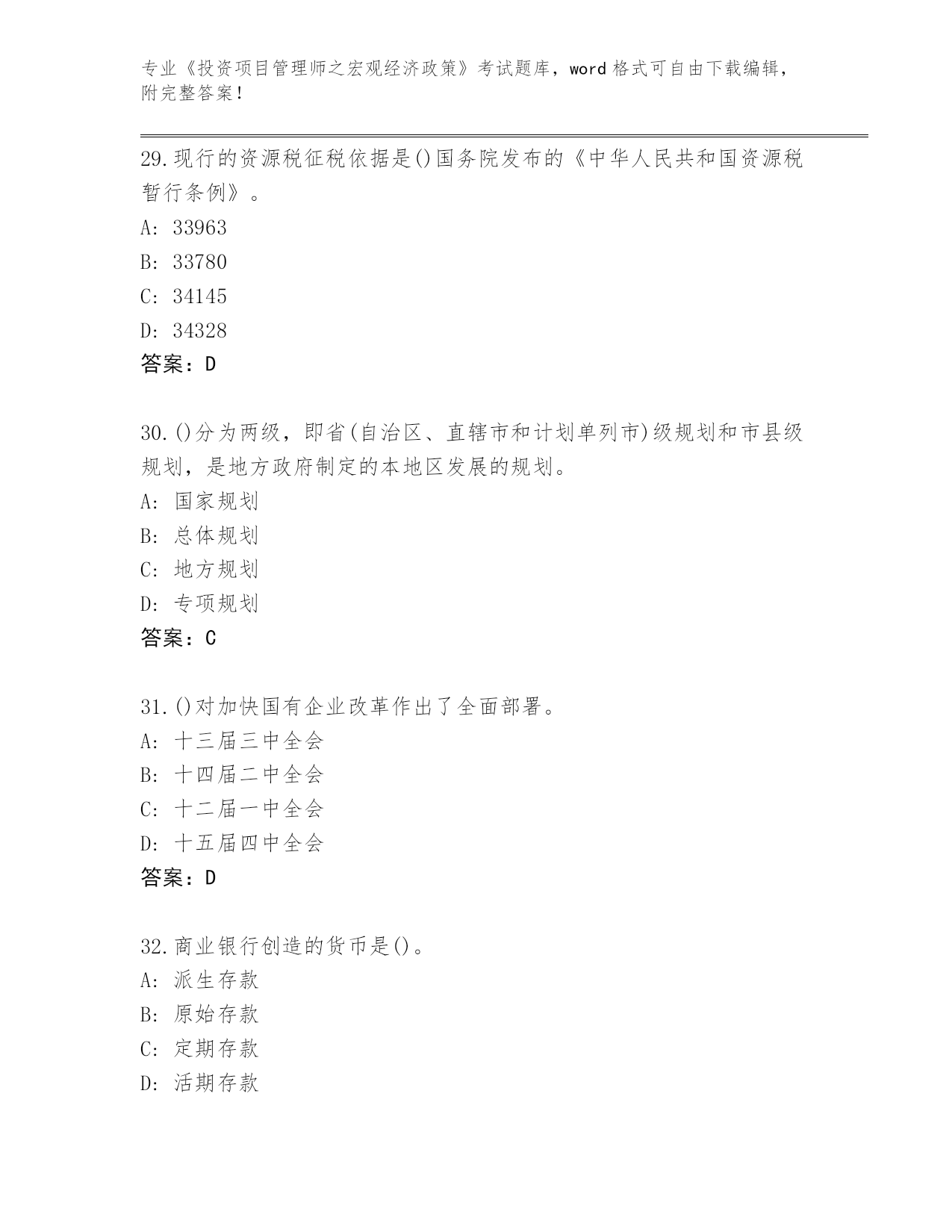 专业《投资项目管理师之宏观经济政策》考试题库，word 格式可自由下载编辑，附完整答案！

29.现行的资源税征税依据是()国务院发布的《中华人民共和国资源税暂行条例》。

A: 33963

B: 33780

C: 34145

D: 34328

答案：D

30.()分为两级，即省(自治区、直辖市和计划单列市)级规划和市县级规划，是地方政府制定的本地区发展的规划。

A: 国家规划

B: 总体规划

C: 地方规划

D: 专项规划

答案：C

31.()对加快国有企业改革作出了全面部署。

A: 十三届三中全会

B: 十四届二中全会

C: 十二届一中全会

D: 十五届四中全会

答案：D

32.商业银行创造的货币是()。

A: 派生存款

B: 原始存款

C: 定期存款

D: 活期存款